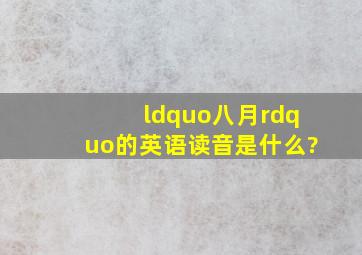 ldquo八月rdquo的英语读音是什么?